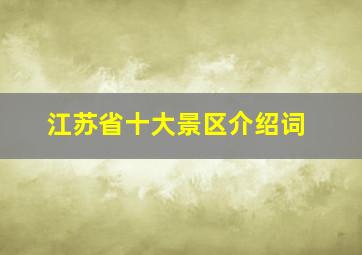 江苏省十大景区介绍词